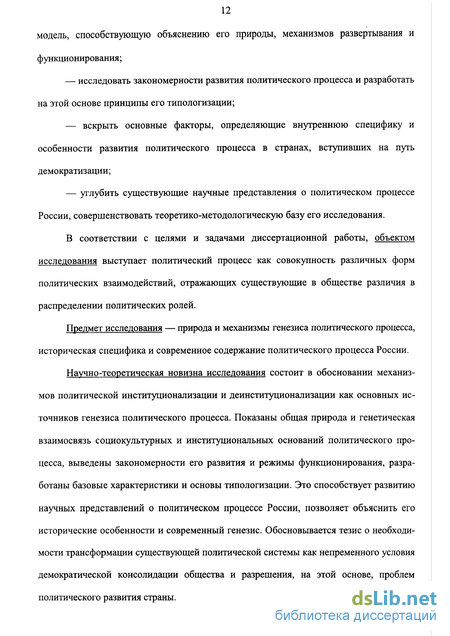 12

модель, способствующую объяснению его природы, механизмов развертывания и функционирования;

— исследовать закономерности развития политического процесса и разработать на этой основе принципы его типологизации;

— вскрыть основные факторы, определяющие внутреннюю специфику и особенности развития политического процесса в странах, вступивших на путь демократизации;

— углубить существующие научные представления о политическом процессе России, совершенствовать теоретико-методологическую базу его исследования.

В соответствии с целями и задачами диссертационной работы, объектом исследования выступает политический процесс как совокупность различных форм политических взаимодействий, отражающих существующие в обществе различия в распределении политических ролей.

Предмет исследования — природа и механизмы генезиса политического процесса, историческая специфика и современное содержание политического процесса России.

Научно-теоретическая новизна исследования состоит в обосновании механизмов политической институционализации и деинституционализации как основных источников генезиса политического процесса. Показаны общая природа и генетическая взаимосвязь социокультурных и институциональных оснований политического процесса, выведены закономерности его развития и режимы функционирования, разработаны базовые характеристики и основы типологизации. Это способствует развитию научных представлений о политическом процессе России, позволяет объяснить его исторические особенности и современный генезис. Обосновывается тезис о необходимости трансформации существующей политической системы как непременного условия демократической консолидации общества и разрешения, на этой основе, проблем политического развития страны.

dsLib.net
библиотека диссертаций